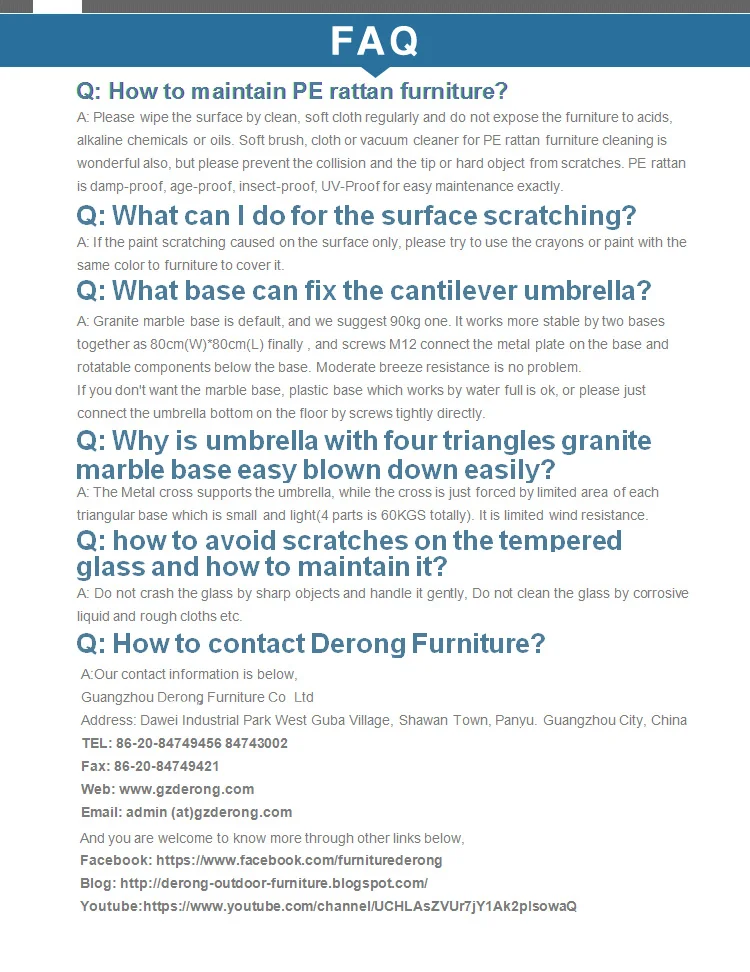 FAQ

Q: How to maintain PE rattan furniture?

A: Please wipe the surface by clean, soft cloth regularly and do not expose the furniture to acids, alkaline chemicals or oils. Soft brush, cloth or vacuum cleaner for PE rattan furniture cleaning is wonderful also, but please prevent the collision and the tip or hard object from scratches. PE rattan is damp-proof, age-proof, insect-proof, UV-Proof for easy maintenance exactly.

Q: What can I do for the surface scratching?

A: If the paint scratching caused on the surface only, please try to use the crayons or paint with the same color to furniture to cover it.

Q: What base can fix the cantilever umbrella?

A: Granite marble base is default, and we suggest 90kg one. It works more stable by two bases together as 80cm(W)*80cm(L) finally , and screws M12 connect the metal plate on the base and rotatable components below the base. Moderate breeze resistance is no problem.

If you don't want the marble base, plastic base which works by water full is ok, or please just connect the umbrella bottom on the floor by screws tightly directly.

Q: Why is umbrella with four triangles granite marble base easy blown down easily?

A: The Metal cross supports the umbrella, while the cross is just forced by limited area of each triangular base which is small and light(4 parts is 60KGS totally). It is limited wind resistance.

Q: how to avoid scratches on the tempered glass and how to maintain it?

A: Do not crash the glass by sharp objects and handle it gently, Do not clean the glass by corrosive liquid and rough cloths etc.

Q: How to contact Derong Furniture?

A:Our contact information is below,
Guangzhou Derong Furniture Co Ltd
Address: Dawei Industrial Park West Guba Village, Shawan Town, Panyu. Guangzhou City, China
TEL: 86-20-84749456 84743002
Fax: 86-20-84749421
Web: www.gzderong.com
Email: admin (at)gzderong.com
And you are welcome to know more through other links below,
Facebook: https://www.facebook.com/furniturederong
Blog: http://derong-outdoor-furniture.blogspot.com/
Youtube:https://www.youtube.com/channel/UCHLAsZVUr7jY1Ak2plsowaQ